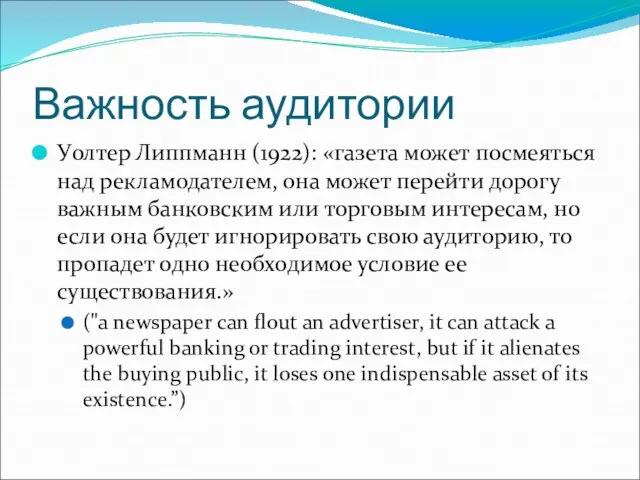 Важность аудитории

Уолтер Липпманн (1922): «газета может посмеяться над рекламодателем, она может перейти дорогу важным банковским или торговым интересам, но если она будет игнорировать свою аудиторию, то пропадет одно необходимое условие ее существования.»

("a newspaper can flout an advertiser, it can attack a powerful banking or trading interest, but if it alienates the buying public, it loses one indispensable asset of its existence.")